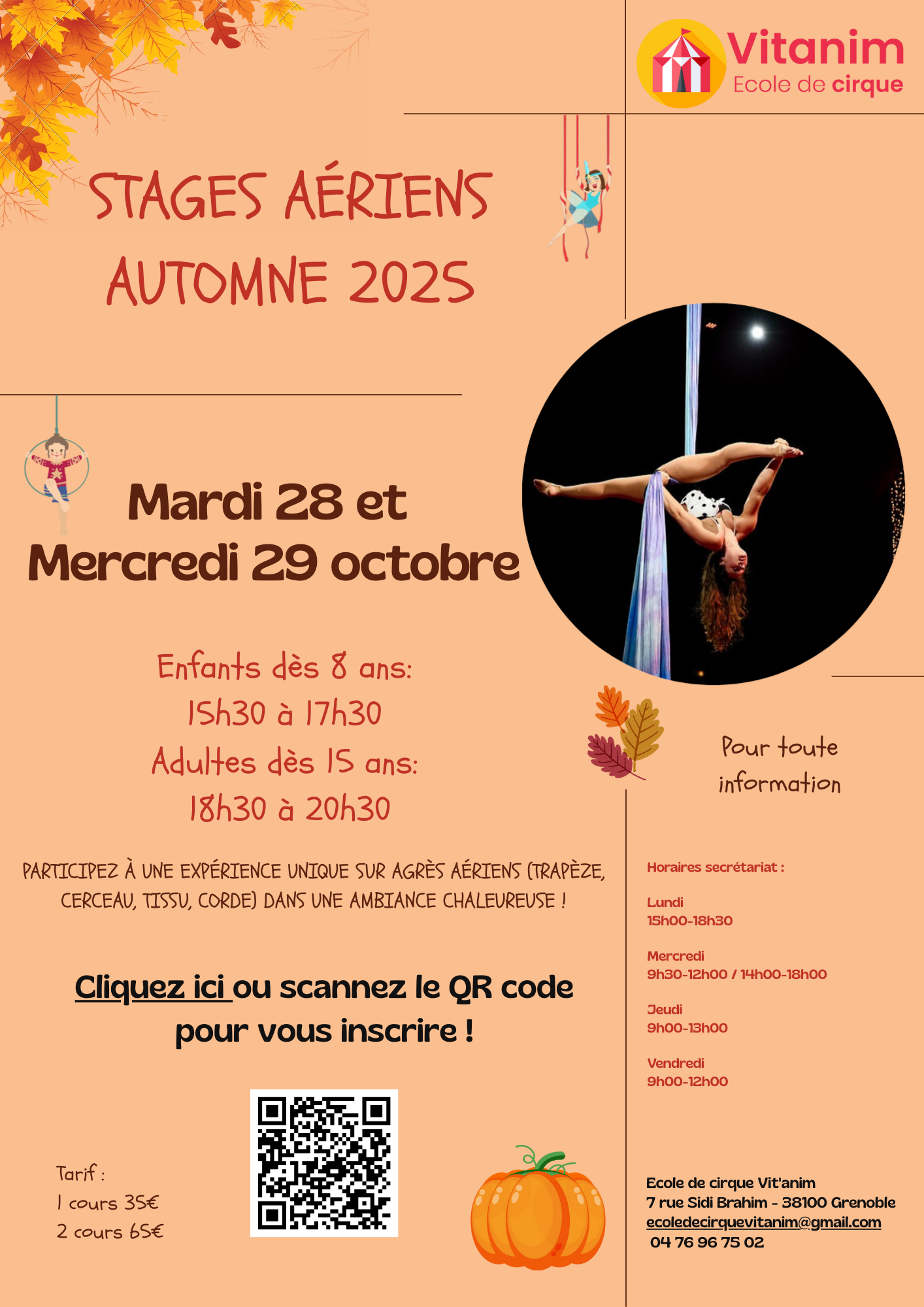 Vitanim
Ecole de cirque

STAGES AÉRIENS
AUTOMNE 2025

Mardi 28 et
Mercredi 29 octobre

Enfants dès 8 ans:
15h30 à 17h30
Adultes dès 15 ans:
18h30 à 20h30

PARTICIPEZ À UNE EXPÉRIENCE UNIQUE SUR AGRÈS AÉRIENS (TRAPÈZE, CERCEAU, TISSU, CORDE) DANS UNE AMBIANCE CHALEUREUSE !

Cliquez ici ou scannez le QR code pour vous inscrire !

Tarif :
1 cours 35€
2 cours 65€

Pour toute information

Horaires secrétariat :

Lundi
15h00-18h30

Mercredi
9h30-12h00 / 14h00-18h00

Jeudi
9h00-13h00

Vendredi
9h00-12h00

Ecole de cirque Vit'anim
7 rue Sidi Brahim - 38100 Grenoble
ecoledecirquevitanim@gmail.com
04 76 96 75 02